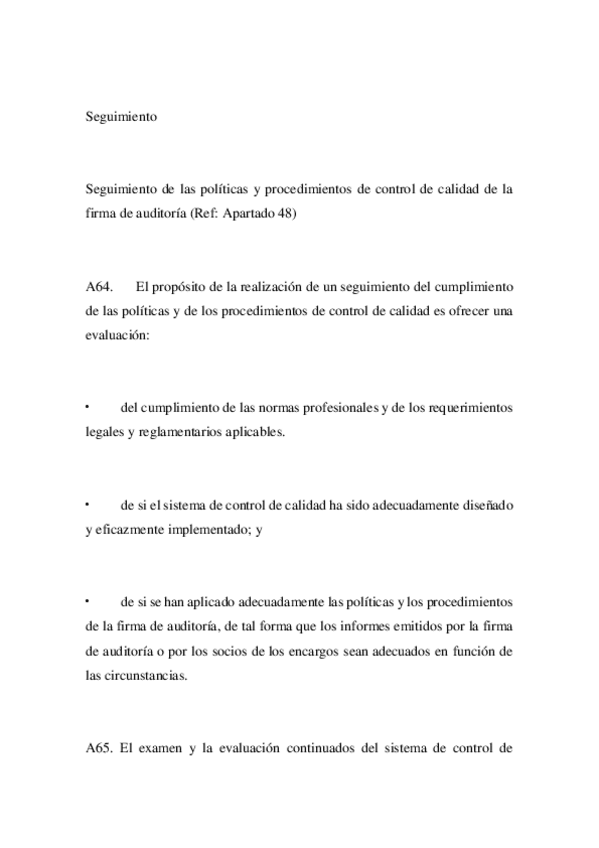 Seguimiento

Seguimiento de las políticas y procedimientos de control de calidad de la firma de auditoría (Ref: Apartado 48)

A64. El propósito de la realización de un seguimiento del cumplimiento de las políticas y de los procedimientos de control de calidad es ofrecer una evaluación:

• del cumplimiento de las normas profesionales y de los requerimientos legales y reglamentarios aplicables.

• de si el sistema de control de calidad ha sido adecuadamente diseñado y eficazmente implementado; y

• de si se han aplicado adecuadamente las políticas y los procedimientos de la firma de auditoría, de tal forma que los informes emitidos por la firma de auditoría o por los socios de los encargos sean adecuados en función de las circunstancias.

A65. El examen y la evaluación continuados del sistema de control de